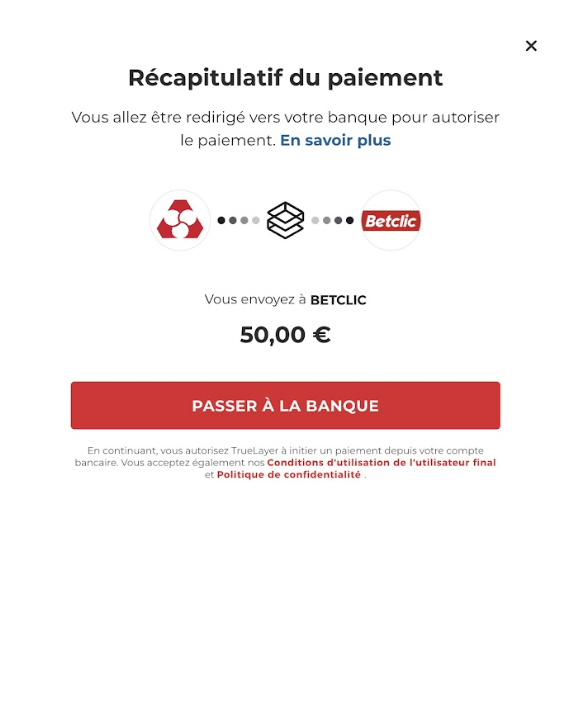 ×

Récapitulatif du paiement

Vous allez être redirigé vers votre banque pour autoriser le paiement. En savoir plus

Betclic

Vous envoyez à BETCLIC

50,00 €

PASSER À LA BANQUE

En continuant, vous autorisez TrueLayer à initier un paiement depuis votre compte bancaire. Vous acceptez également nos Conditions d'utilisation de l'utilisateur final et Politique de confidentialité .